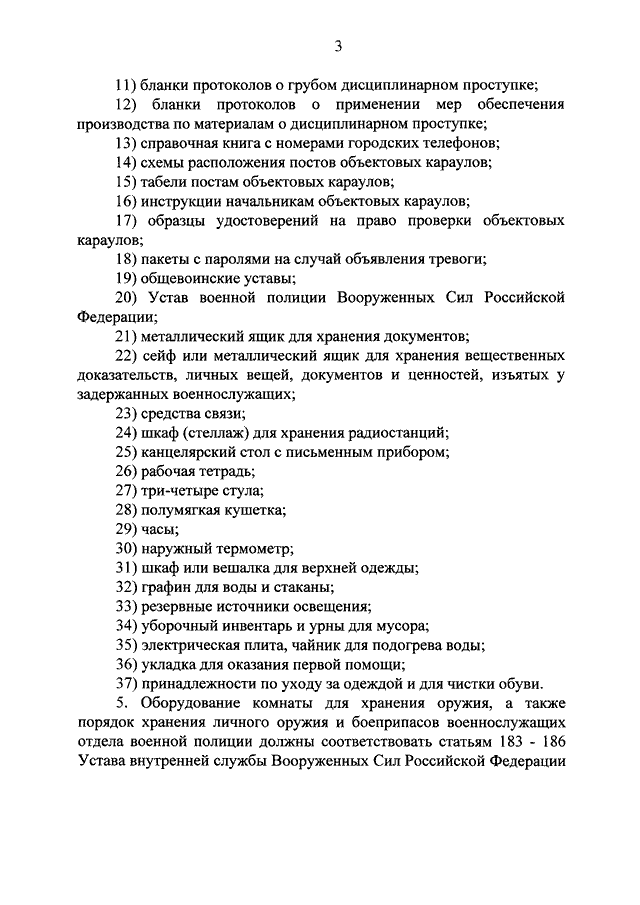 3

11) бланки протоколов о грубом дисциплинарном проступке;

12) бланки протоколов о применении мер обеспечения производства по материалам о дисциплинарном проступке;

13) справочная книга с номерами городских телефонов;

14) схемы расположения постов объектовых караулов;

15) табели постам объектовых караулов;

16) инструкции начальникам объектовых караулов;

17) образцы удостоверений на право проверки объектовых караулов;

18) пакеты с паролями на случай объявления тревоги;

19) общевоинские уставы;

20) Устав военной полиции Вооруженных Сил Российской Федерации;

21) металлический ящик для хранения документов;

22) сейф или металлический ящик для хранения вещественных доказательств, личных вещей, документов и ценностей, изъятых у задержанных военнослужащих;

23) средства связи;

24) шкаф (стеллаж) для хранения радиостанций;

25) канцелярский стол с письменным прибором;

26) рабочая тетрадь;

27) три-четыре стула;

28) полумягкая кушетка;

29) часы;

30) наружный термометр;

31) шкаф или вешалка для верхней одежды;

32) графин для воды и стаканы;

33) резервные источники освещения;

34) уборочный инвентарь и урны для мусора;

35) электрическая плита, чайник для подогрева воды;

36) укладка для оказания первой помощи;

37) принадлежности по уходу за одеждой и для чистки обуви.

5. Оборудование комнаты для хранения оружия, а также порядок хранения личного оружия и боеприпасов военнослужащих отдела военной полиции должны соответствовать статьям 183 - 186 Устава внутренней службы Вооруженных Сил Российской Федерации